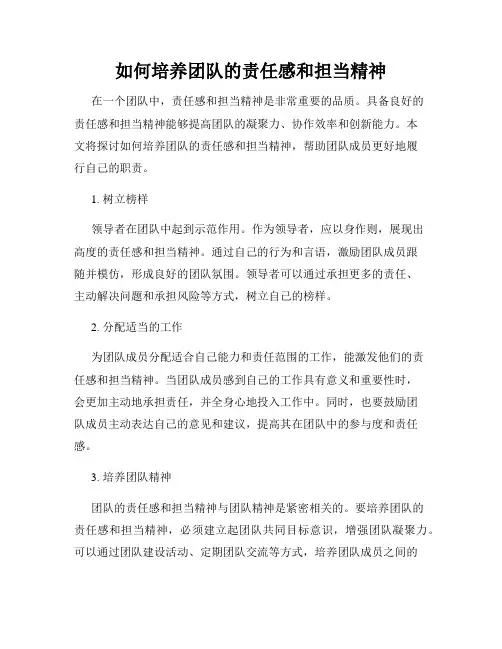 如何培养团队的责任感和担当精神

在一个团队中，责任感和担当精神是非常重要的品质。具备良好的责任感和担当精神能够提高团队的凝聚力、协作效率和创新能力。本文将探讨如何培养团队的责任感和担当精神，帮助团队成员更好地履行自己的职责。

1. 树立榜样

领导者在团队中起到示范作用。作为领导者，应以身作则，展现出高度的责任感和担当精神。通过自己的行为和言语，激励团队成员跟随并模仿，形成良好的团队氛围。领导者可以通过承担更多的责任、主动解决问题和承担风险等方式，树立自己的榜样。

2. 分配适当的工作

为团队成员分配适合自己能力和责任范围的工作，能激发他们的责任感和担当精神。当团队成员感到自己的工作具有意义和重要性时，会更加主动地承担责任，并全身心地投入工作中。同时，也要鼓励团队成员主动表达自己的意见和建议，提高其在团队中的参与度和责任感。

3. 培养团队精神

团队的责任感和担当精神与团队精神是紧密相关的。要培养团队的责任感和担当精神，必须建立起团队共同目标意识，增强团队凝聚力。可以通过团队建设活动、定期团队交流等方式，培养团队成员之间的